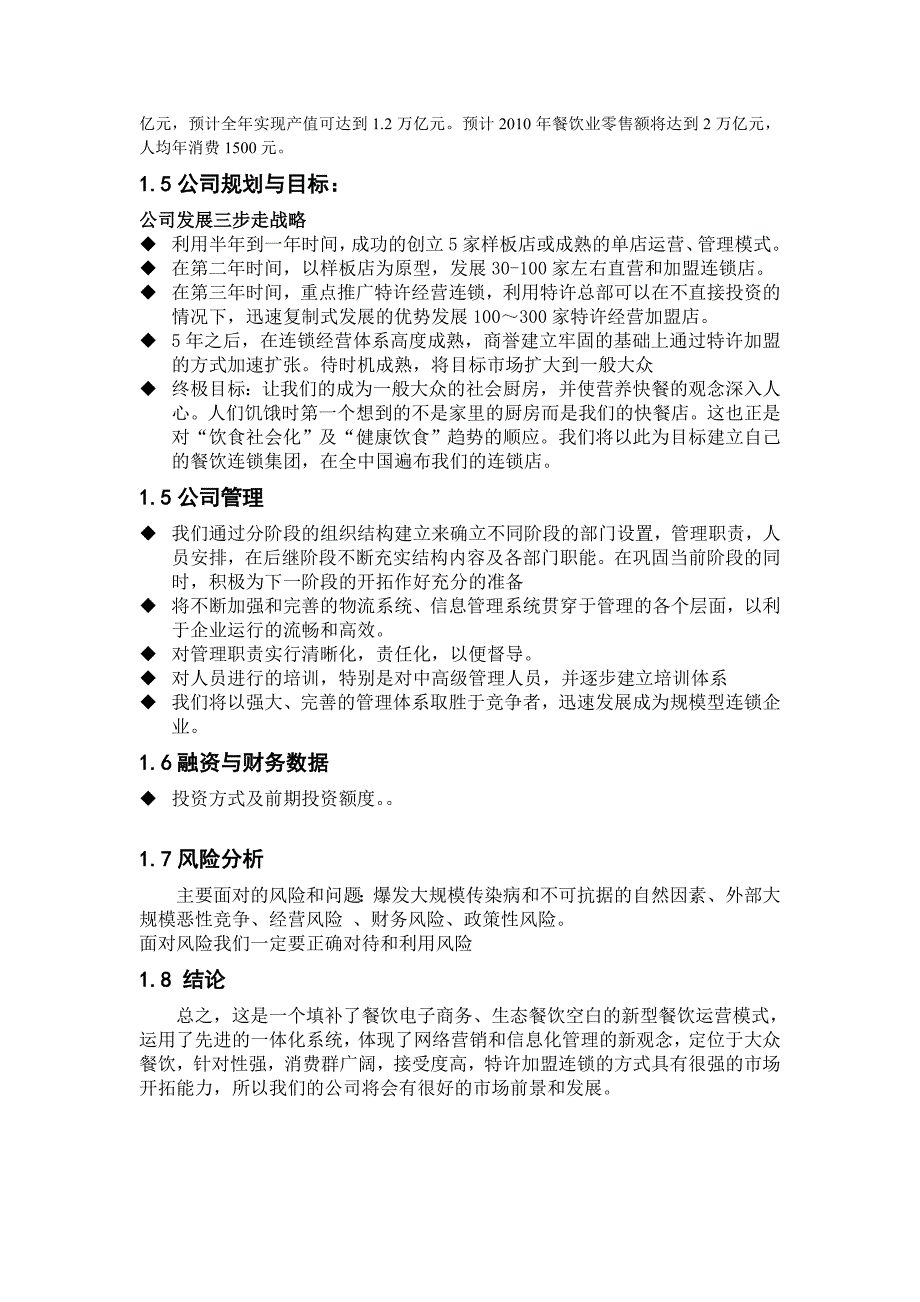 亿元，预计全年实现产值可达到 1.2 万亿元。预计 2010 年餐饮业零售额将达到 2 万亿元，人均年消费 1500 元。

1.5 公司规划与目标：

公司发展三步走战略

◆ 利用半年到一年时间，成功的创立 5 家样板店或成熟的单店运营、管理模式。

◆ 在第二年时间，以样板店为原型，发展 30-100 家左右直营和加盟连锁店。

◆ 在第三年时间，重点推广特许经营连锁，利用特许总部可以在不直接投资的情况下，迅速复制式发展的优势发展 100～300 家特许经营加盟店。

◆ 5 年之后，在连锁经营体系高度成熟，商誉建立牢固的基础上通过特许加盟的方式加速扩张。待时机成熟，将目标市场扩大到一般大众

◆ 终极目标：让我们的成为一般大众的社会厨房，并使营养快餐的观念深入人心。人们饥饿时第一个想到的不是家里的厨房而是我们的快餐店。这也正是对“饮食社会化”及“健康饮食”趋势的顺应。我们将以此为目标建立自己的餐饮连锁集团，在全中国遍布我们的连锁店。

1.5 公司管理

◆ 我们通过分阶段的组织结构建立来确立不同阶段的部门设置，管理职责，人员安排，在后继阶段不断充实结构内容及各部门职能。在巩固当前阶段的同时，积极为下一阶段的开拓作好充分的准备

◆ 将不断加强和完善的物流系统、信息管理系统贯穿于管理的各个层面，以利于企业运行的流畅和高效。

◆ 对管理职责实行清晰化，责任化，以便督导。

◆ 对人员进行的培训，特别是对中高级管理人员，并逐步建立培训体系

◆ 我们将以强大、完善的管理体系取胜于竞争者，迅速发展成为规模型连锁企业。

1.6 融资与财务数据

◆ 投资方式及前期投资额度。。

1.7 风险分析

主要面对的风险和问题: 爆发大规模传染病和不可抗据的自然因素、外部大规模恶性竞争、经营风险 、财务风险、政策性风险。
面对风险我们一定要正确对待和利用风险

1.8 结论

总之，这是一个填补了餐饮电子商务、生态餐饮空白的新型餐饮运营模式，运用了先进的一体化系统，体现了网络营销和信息化管理的新观念，定位于大众餐饮，针对性强，消费群广阔，接受度高，特许加盟连锁的方式具有很强的市场开拓能力，所以我们的公司将会有很好的市场前景和发展。